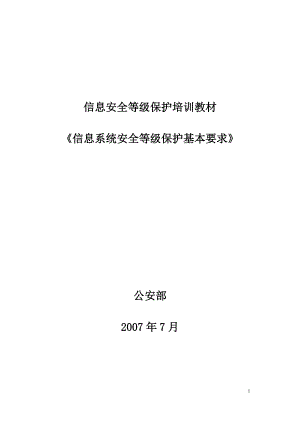 信息安全等级保护培训教材

《信息系统安全等级保护基本要求》

公安部

2007 年 7 月

1